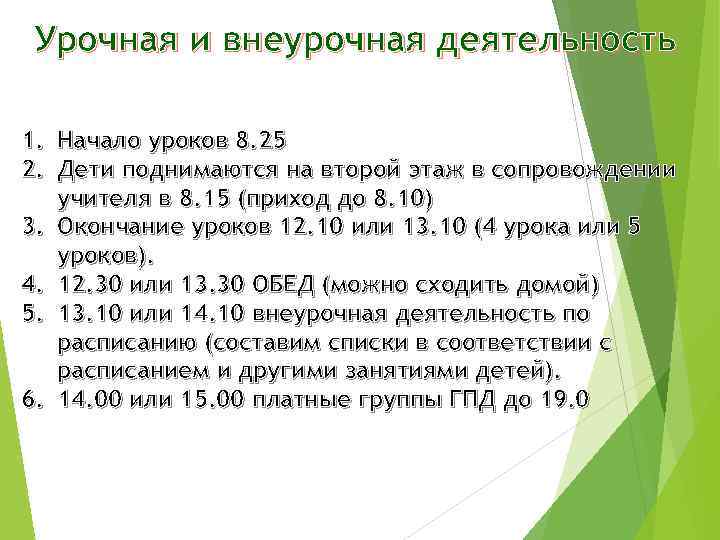 Урочная и внеурочная деятельность

1. Начало уроков 8.25
2. Дети поднимаются на второй этаж в сопровождении учителя в 8.15 (приход до 8.10)
3. Окончание уроков 12.10 или 13.10 (4 урока или 5 уроков).
4. 12.30 или 13.30 ОБЕД (можно сходить домой)
5. 13.10 или 14.10 внеурочная деятельность по расписанию (составим списки в соответствии с расписанием и другими занятиями детей).
6. 14.00 или 15.00 платные группы ГПД до 19.0